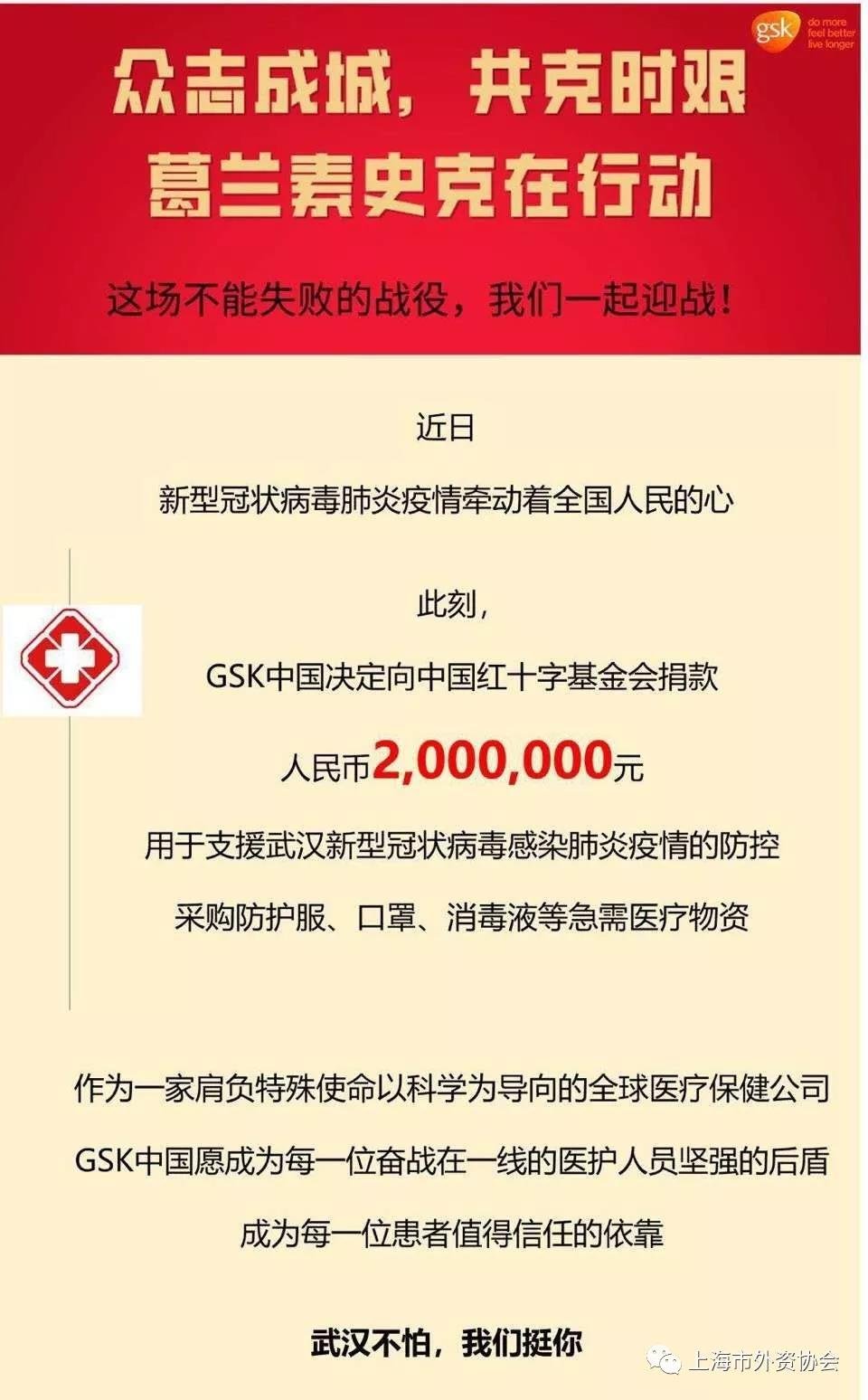 gsk do more feel better live longer

众志成城，共克时艰
葛兰素史克在行动

这场不能失败的战役，我们一起迎战！

近日

新型冠状病毒肺炎疫情牵动着全国人民的心

此刻，

GSK中国决定向中国红十字基金会捐款

人民币2,000,000元

用于支援武汉新型冠状病毒感染肺炎疫情的防控

采购防护服、口罩、消毒液等急需医疗物资

作为一家肩负特殊使命以科学为导向的全球医疗保健公司

GSK中国愿成为每一位奋战在一线的医护人员坚强的后盾

成为每一位患者值得信任的依靠

武汉不怕，我们挺你

上海市外资协会